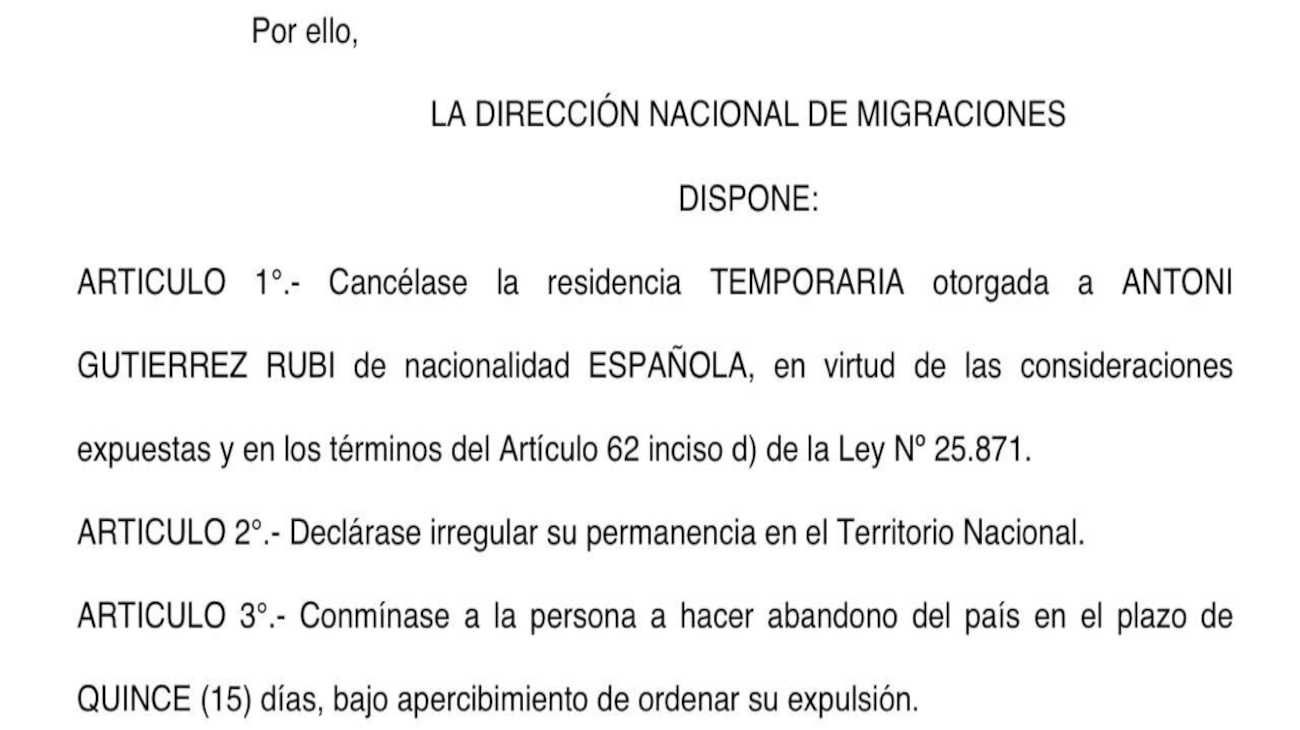 Por ello,

LA DIRECCIÓN NACIONAL DE MIGRACIONES

DISPONE:

ARTICULO 1°.- Cancélase la residencia TEMPORARIA otorgada a ANTONI GUTIERREZ RUBI de nacionalidad ESPAÑOLA, en virtud de las consideraciones expuestas y en los términos del Artículo 62 inciso d) de la Ley Nº 25.871.

ARTICULO 2°.- Declárase irregular su permanencia en el Territorio Nacional.

ARTICULO 3°.- Conmínase a la persona a hacer abandono del país en el plazo de QUINCE (15) días, bajo apercibimiento de ordenar su expulsión.